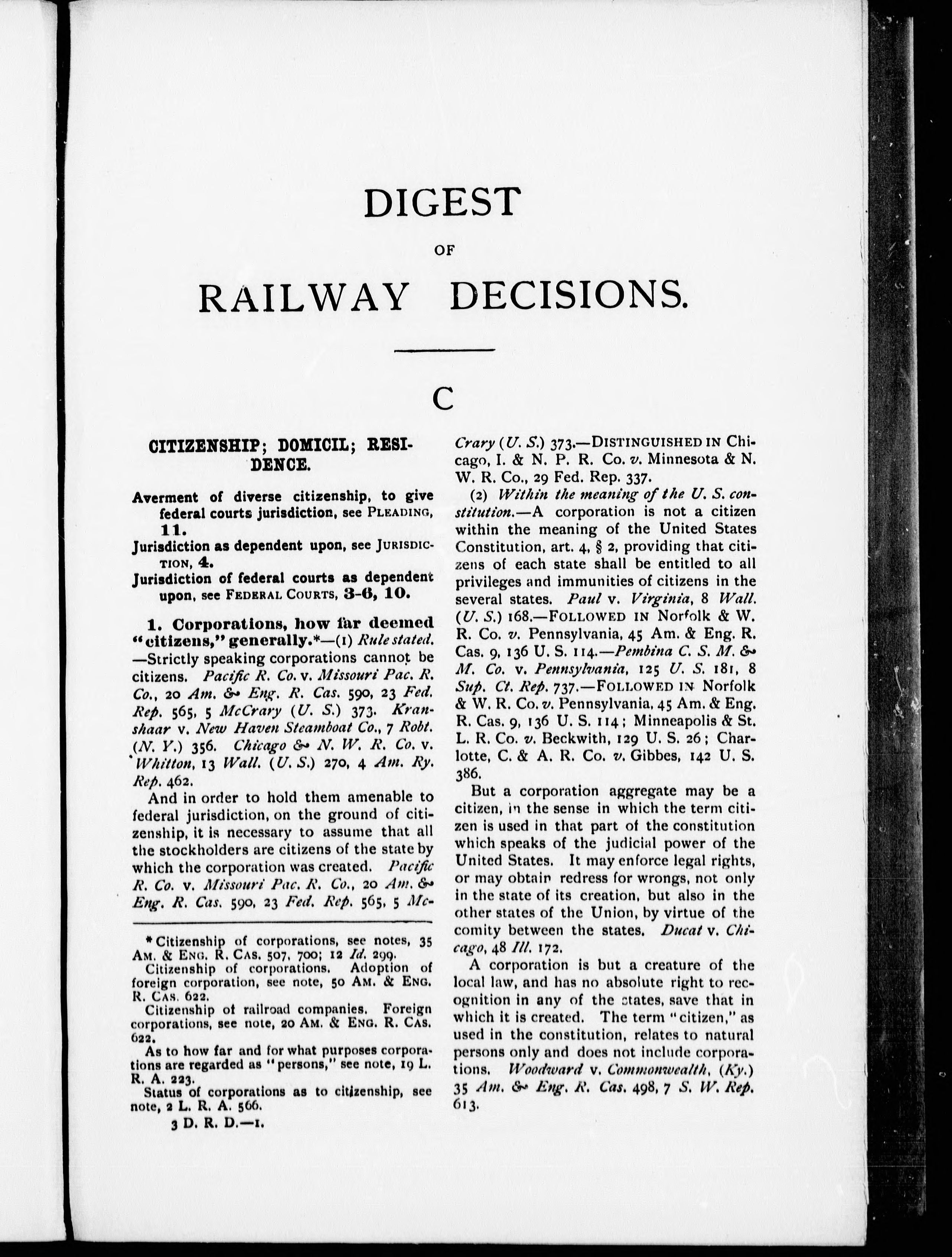 DIGEST

OF

RAILWAY DECISIONS.

C

CITIZENSHIP; DOMICIL; RESIDENCE.

Averment of diverse citizenship, to give federal courts jurisdiction, see PLEADING, 11.

Jurisdiction as dependent upon, see JURISDICTION, 4.

Jurisdiction of federal courts as dependent upon, see FEDERAL COURTS, 3-6, 10.

1. Corporations, how far deemed "citizens," generally.*—(1) Rule stated. —Strictly speaking corporations cannot be citizens. Pacific R. Co. v. Missouri Pac. R. Co., 20 Am. & Eng. R. Cas. 590, 23 Fed. Rep. 565, 5 McCrary (U. S.) 373. Kranshaar v. New Haven Steamboat Co., 7 Robt. (N. Y.) 356. Chicago & N. W. R. Co. v. Whitton, 13 Wall. (U. S.) 270, 4 Am. Ry. Rep. 462.

And in order to hold them amenable to federal jurisdiction, on the ground of citizenship, it is necessary to assume that all the stockholders are citizens of the state by which the corporation was created. Pacific R. Co. v. Missouri Pac. R. Co., 20 Am. & Eng. R. Cas. 590, 23 Fed. Rep. 565, 5 McCrary (U. S.) 373.—DISTINGUISHED IN Chicago, I. & N. P. R. Co. v. Minnesota & N. W. R. Co., 29 Fed. Rep. 337.

(2) Within the meaning of the U. S. constitution.—A corporation is not a citizen within the meaning of the United States Constitution, art. 4, § 2, providing that citizens of each state shall be entitled to all privileges and immunities of citizens in the several states. Paul v. Virginia, 8 Wall. (U. S.) 168.—FOLLOWED IN Norfolk & W. R. Co. v. Pennsylvania, 45 Am. & Eng. R. Cas. 9, 136 U. S. 114.—Pembina C. S. M. & M. Co. v. Pennsylvania, 125 U. S. 181, 8 Sup. Ct. Rep. 737.—FOLLOWED IN Norfolk & W. R. Co. v. Pennsylvania, 45 Am. & Eng. R. Cas. 9, 136 U. S. 114; Minneapolis & St. L. R. Co. v. Beckwith, 129 U. S. 26; Charlotte, C. & A. R. Co. v. Gibbes, 142 U. S. 386.

But a corporation aggregate may be a citizen, in the sense in which the term citizen is used in that part of the constitution which speaks of the judicial power of the United States. It may enforce legal rights, or may obtain redress for wrongs, not only in the state of its creation, but also in the other states of the Union, by virtue of the comity between the states. Ducat v. Chicago, 48 Ill. 172.

A corporation is but a creature of the local law, and has no absolute right to recognition in any of the states, save that in which it is created. The term "citizen," as used in the constitution, relates to natural persons only and does not include corporations. Woodward v. Commonwealth, (Ky.) 35 Am. & Eng. R. Cas. 498, 7 S. W. Rep. 613.

* Citizenship of corporations, see notes, 35 AM. & ENG. R. CAS. 507, 700; 12 Id. 299.
Citizenship of corporations. Adoption of foreign corporation, see note, 50 AM. & ENG. R. CAS. 622.
Citizenship of railroad companies. Foreign corporations, see note, 20 AM. & ENG. R. CAS. 622.
As to how far and for what purposes corporations are regarded as "persons," see note, 19 L. R. A. 223.
Status of corporations as to citizenship, see note, 2 L. R. A. 566.

3 D. R. D.—1.